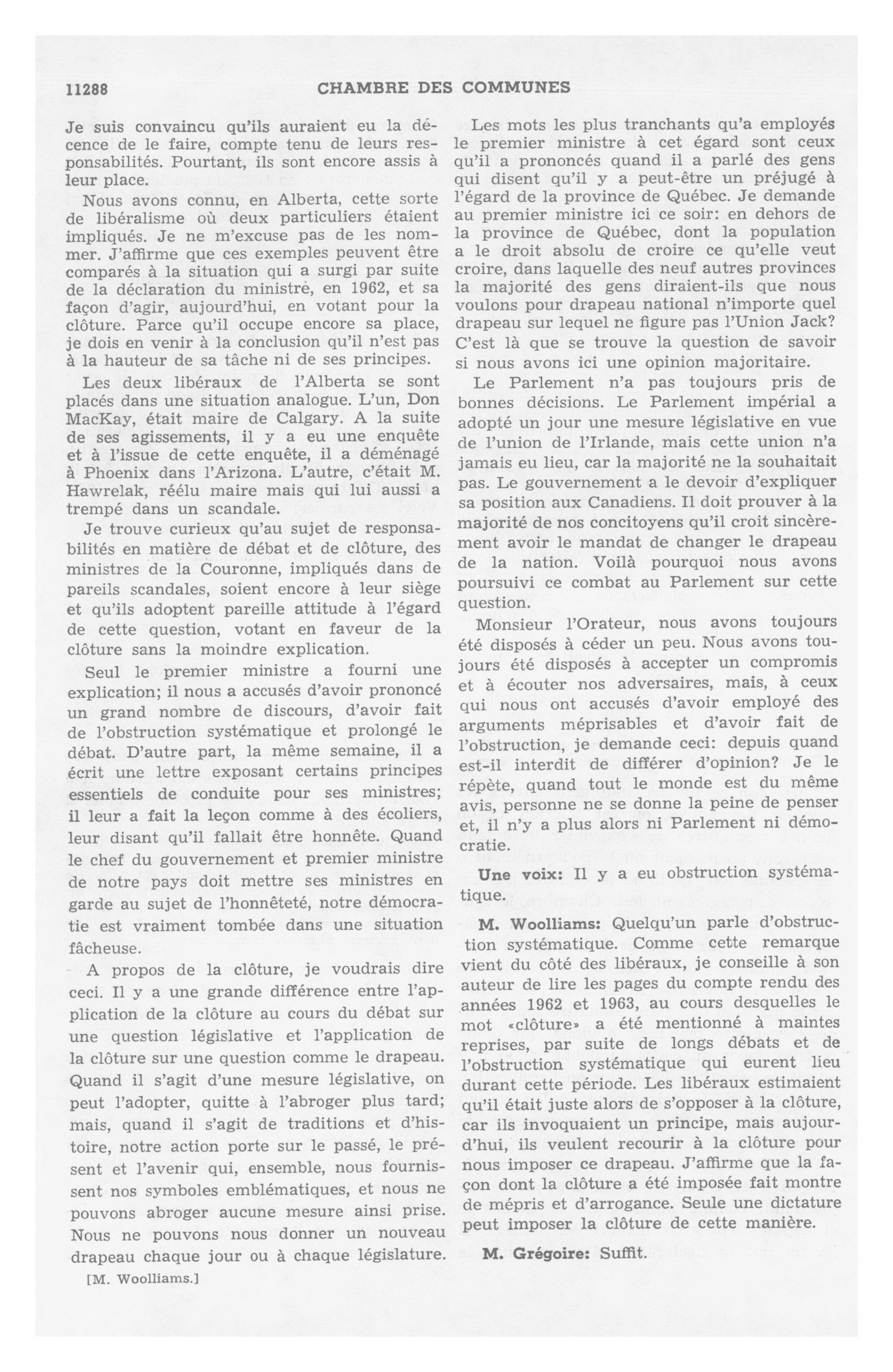 11288 CHAMBRE DES COMMUNES

Je suis convaincu qu'ils auraient eu la décence de le faire, compte tenu de leurs responsabilités. Pourtant, ils sont encore assis à leur place.

Nous avons connu, en Alberta, cette sorte de libéralisme où deux particuliers étaient impliqués. Je ne m'excuse pas de les nommer. J'affirme que ces exemples peuvent être comparés à la situation qui a surgi par suite de la déclaration du ministre, en 1962, et sa façon d'agir, aujourd'hui, en votant pour la clôture. Parce qu'il occupe encore sa place, je dois en venir à la conclusion qu'il n'est pas à la hauteur de sa tâche ni de ses principes.

Les deux libéraux de l'Alberta se sont placés dans une situation analogue. L'un, Don MacKay, était maire de Calgary. A la suite de ses agissements, il y a eu une enquête et à l'issue de cette enquête, il a déménagé à Phoenix dans l'Arizona. L'autre, c'était M. Hawrelak, réélu maire mais qui lui aussi a trempé dans un scandale.

Je trouve curieux qu'au sujet de responsabilités en matière de débat et de clôture, des ministres de la Couronne, impliqués dans de pareils scandales, soient encore à leur siège et qu'ils adoptent pareille attitude à l'égard de cette question, votant en faveur de la clôture sans la moindre explication.

Seul le premier ministre a fourni une explication; il nous a accusés d'avoir prononcé un grand nombre de discours, d'avoir fait de l'obstruction systématique et prolongé le débat. D'autre part, la même semaine, il a écrit une lettre exposant certains principes essentiels de conduite pour ses ministres; il leur a fait la leçon comme à des écoliers, leur disant qu'il fallait être honnête. Quand le chef du gouvernement et premier ministre de notre pays doit mettre ses ministres en garde au sujet de l'honnêteté, notre démocratie est vraiment tombée dans une situation fâcheuse.

A propos de la clôture, je voudrais dire ceci. Il y a une grande différence entre l'application de la clôture au cours du débat sur une question législative et l'application de la clôture sur une question comme le drapeau. Quand il s'agit d'une mesure législative, on peut l'adopter, quitte à l'abroger plus tard; mais, quand il s'agit de traditions et d'histoire, notre action porte sur le passé, le présent et l'avenir qui, ensemble, nous fournissent nos symboles emblématiques, et nous ne pouvons abroger aucune mesure ainsi prise. Nous ne pouvons nous donner un nouveau drapeau chaque jour ou à chaque législature.

[M. Woolliams.]

Les mots les plus tranchants qu'a employés le premier ministre à cet égard sont ceux qu'il a prononcés quand il a parlé des gens qui disent qu'il y a peut-être un préjugé à l'égard de la province de Québec. Je demande au premier ministre ici ce soir: en dehors de la province de Québec, dont la population a le droit absolu de croire ce qu'elle veut croire, dans laquelle des neuf autres provinces la majorité des gens diraient-ils que nous voulons pour drapeau national n'importe quel drapeau sur lequel ne figure pas l'Union Jack? C'est là que se trouve la question de savoir si nous avons ici une opinion majoritaire.

Le Parlement n'a pas toujours pris de bonnes décisions. Le Parlement impérial a adopté un jour une mesure législative en vue de l'union de l'Irlande, mais cette union n'a jamais eu lieu, car la majorité ne la souhaitait pas. Le gouvernement a le devoir d'expliquer sa position aux Canadiens. Il doit prouver à la majorité de nos concitoyens qu'il croit sincèrement avoir le mandat de changer le drapeau de la nation. Voilà pourquoi nous avons poursuivi ce combat au Parlement sur cette question.

Monsieur l'Orateur, nous avons toujours été disposés à céder un peu. Nous avons toujours été disposés à accepter un compromis et à écouter nos adversaires, mais, à ceux qui nous ont accusés d'avoir employé des arguments méprisables et d'avoir fait de l'obstruction, je demande ceci: depuis quand est-il interdit de différer d'opinion? Je le répète, quand tout le monde est du même avis, personne ne se donne la peine de penser et, il n'y a plus alors ni Parlement ni démocratie.

Une voix: Il y a eu obstruction systématique.

M. Woolliams: Quelqu'un parle d'obstruction systématique. Comme cette remarque vient du côté des libéraux, je conseille à son auteur de lire les pages du compte rendu des années 1962 et 1963, au cours desquelles le mot «clôture» a été mentionné à maintes reprises, par suite de longs débats et de l'obstruction systématique qui eurent lieu durant cette période. Les libéraux estimaient qu'il était juste alors de s'opposer à la clôture, car ils invoquaient un principe, mais aujourd'hui, ils veulent recourir à la clôture pour nous imposer ce drapeau. J'affirme que la façon dont la clôture a été imposée fait montre de mépris et d'arrogance. Seule une dictature peut imposer la clôture de cette manière.

M. Grégoire: Suffit.